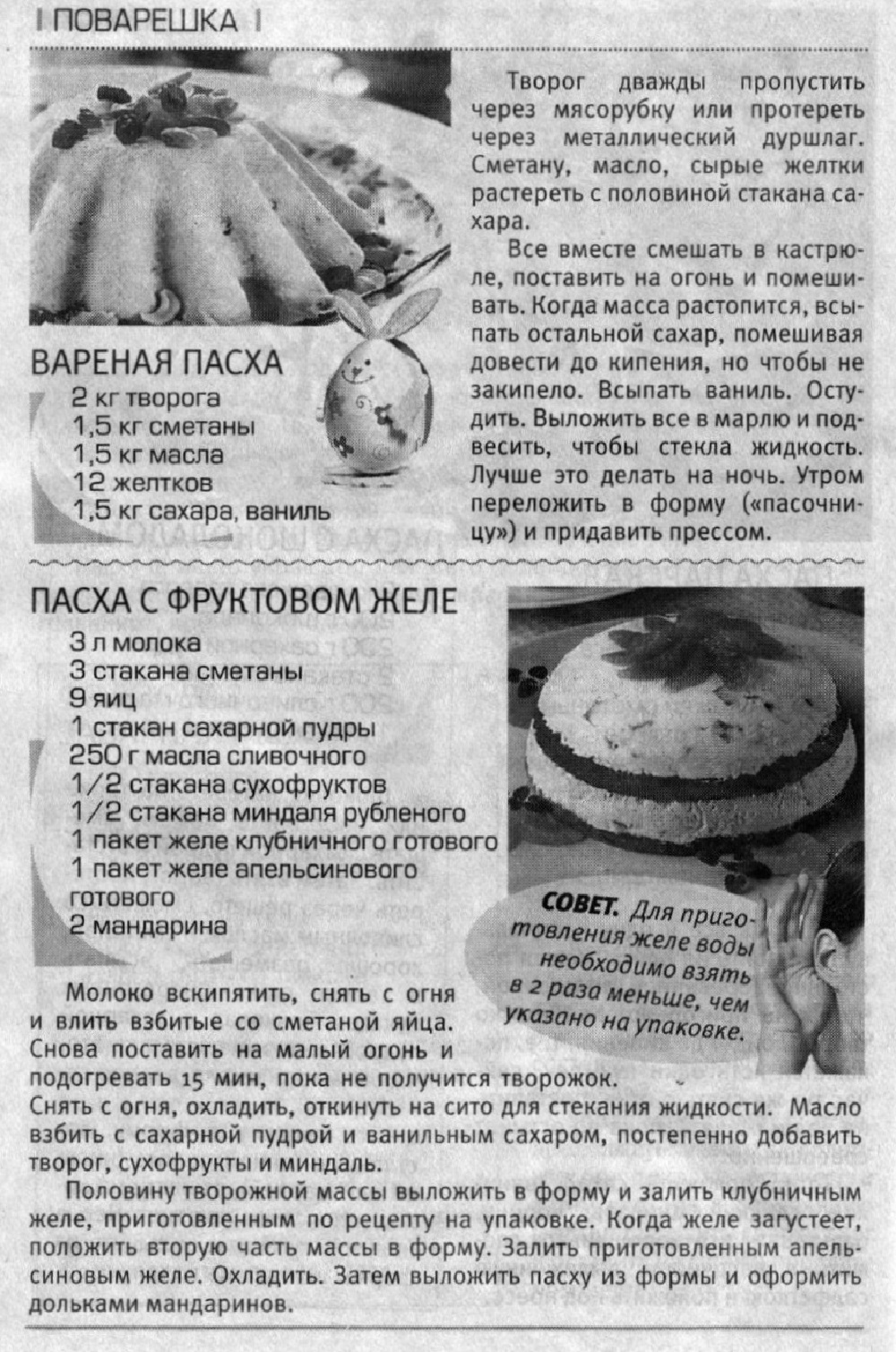 ПОВАРЕШКА

ВАРЕНАЯ ПАСХА
2 кг творога
1,5 кг сметаны
1,5 кг масла
12 желтков
1,5 кг сахара, ваниль

Творог дважды пропустить через мясорубку или протереть через металлический дуршлаг. Сметану, масло, сырые желтки растереть с половиной стакана сахара.

Все вместе смешать в кастрюле, поставить на огонь и помешивать. Когда масса растопится, всыпать остальной сахар, помешивая довести до кипения, но чтобы не закипело. Всыпать ваниль. Остудить. Выложить все в марлю и подвесить, чтобы стекла жидкость. Лучше это делать на ночь. Утром переложить в форму («пасочницу») и придавить прессом.

ПАСХА С ФРУКТОВОМ ЖЕЛЕ
3 л молока
3 стакана сметаны
9 яиц
1 стакан сахарной пудры
250 г масла сливочного
1/2 стакана сухофруктов
1/2 стакана миндаля рубленого
1 пакет желе клубничного готового
1 пакет желе апельсинового готового
2 мандарина

СОВЕТ. Для приготовления желе воды необходимо взять в 2 раза меньше, чем указано на упаковке.

Молоко вскипятить, снять с огня и влить взбитые со сметаной яйца. Снова поставить на малый огонь и подогревать 15 мин, пока не получится творожок. Снять с огня, охладить, откинуть на сито для стекания жидкости. Масло взбить с сахарной пудрой и ванильным сахаром, постепенно добавить творог, сухофрукты и миндаль.

Половину творожной массы выложить в форму и залить клубничным желе, приготовленным по рецепту на упаковке. Когда желе загустеет, положить вторую часть массы в форму. Залить приготовленным апельсиновым желе. Охладить. Затем выложить пасху из формы и оформить дольками мандаринов.